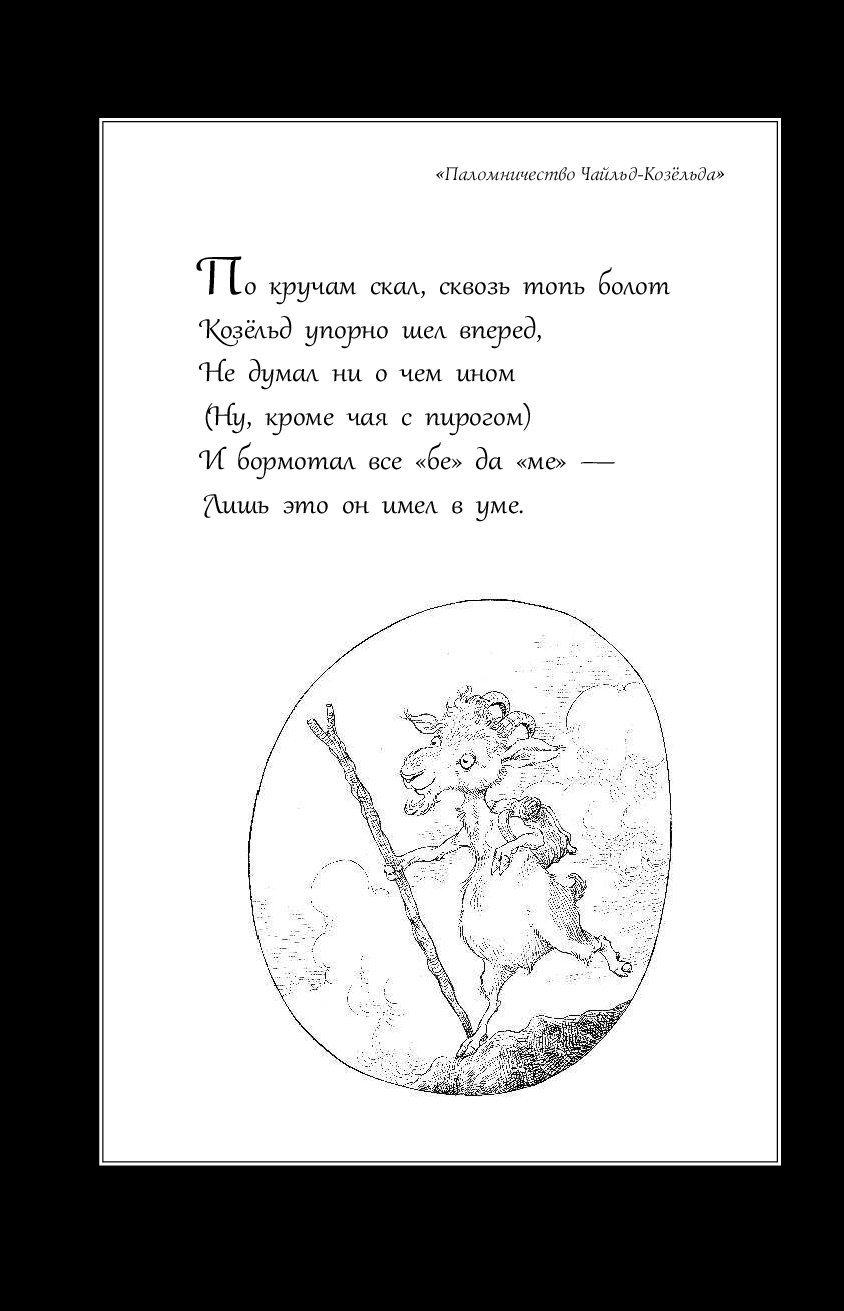 «Паломничество Чайльд-Козёльда»

По кручам скал, сквозь топь болот
Козёльд упорно шел вперед,
Не думал ни о чем ином
(Ну, кроме чая с пирогом)
И бормотал все «бе» да «ме» —
Лишь это он имел в уме.